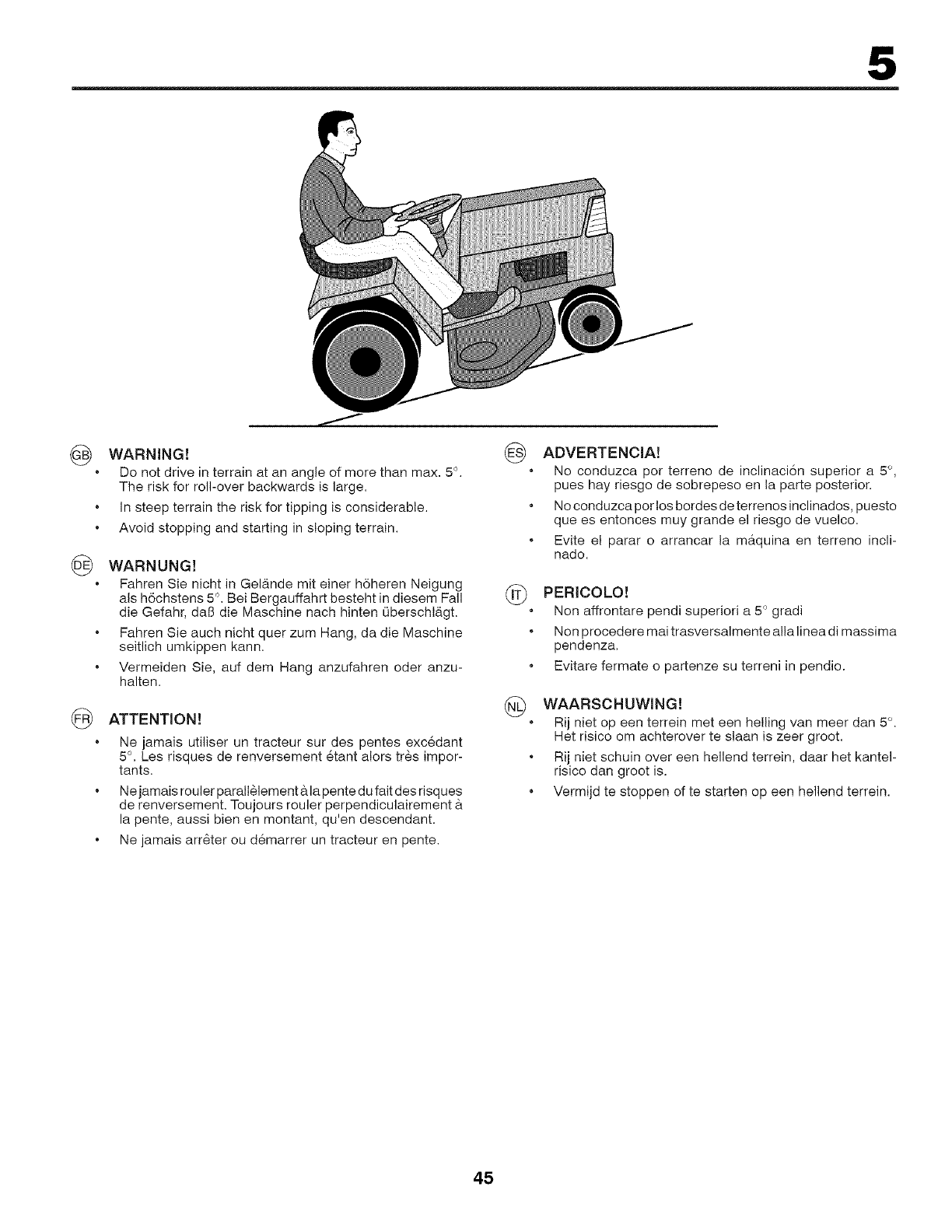 5

GB WARNING!

• Do not drive in terrain at an angle of more than max. 5°. The risk for roll-over backwards is large.

• In steep terrain the risk for tipping is considerable.

• Avoid stopping and starting in sloping terrain.

DE WARNUNG!

• Fahren Sie nicht in Gelände mit einer höheren Neigung als höchstens 5°. Bei Bergauffahrt besteht in diesem Fall die Gefahr, daß die Maschine nach hinten überschlägt.

• Fahren Sie auch nicht quer zum Hang, da die Maschine seitlich umkippen kann.

• Vermeiden Sie, auf dem Hang anzufahren oder anzuhalten.

FR ATTENTION!

• Ne jamais utiliser un tracteur sur des pentes excédant 5°. Les risques de renversement étant alors très importants.

• Ne jamais rouler parallèlement à la pente du fait des risques de renversement. Toujours rouler perpendiculairement à la pente, aussi bien en montant, qu'en descendant.

• Ne jamais arrêter ou démarrer un tracteur en pente.

ES ADVERTENCIA!

• No conduzca por terreno de inclinación superior a 5°, pues hay riesgo de sobrepeso en la parte posterior.

• No conduzca por los bordes de terrenos inclinados, puesto que es entonces muy grande el riesgo de vuelco.

• Evite el parar o arrancar la máquina en terreno inclinado.

IT PERICOLO!

• Non affrontare pendi superiori a 5° gradi

• Non procedere mai trasversalmente alla linea di massima pendenza.

• Evitare fermate o partenze su terreni in pendio.

NL WAARSCHUWING!

• Rij niet op een terrein met een helling van meer dan 5°. Het risico om achterover te slaan is zeer groot.

• Rij niet schuin over een hellend terrein, daar het kantelrisico dan groot is.

• Vermijd te stoppen of te starten op een hellend terrein.

45